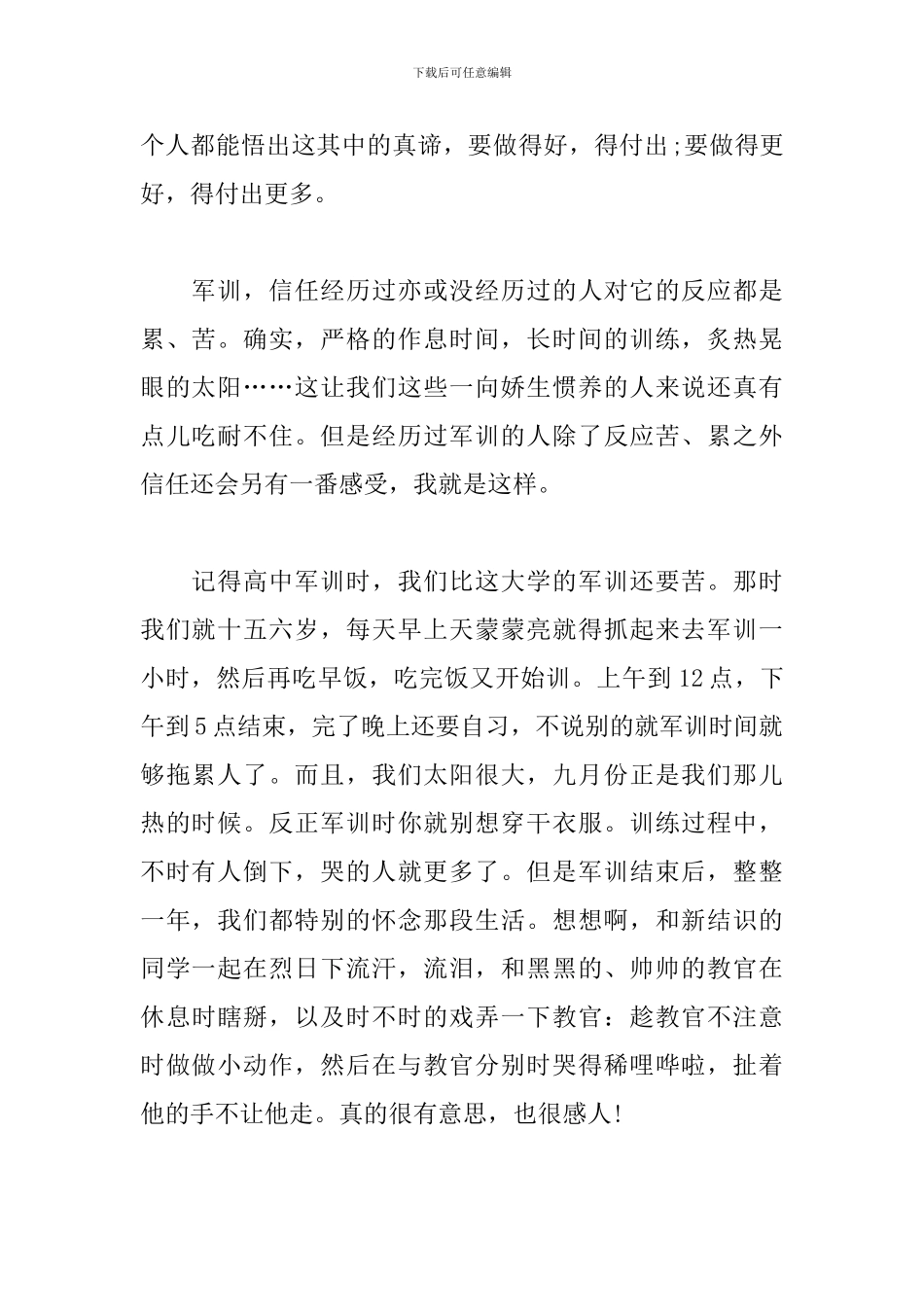 下载后可任意编辑

个人都能悟出这其中的真谛，要做得好，得付出;要做得更好，得付出更多。

军训，信任经历过亦或没经历过的人对它的反应都是累、苦。确实，严格的作息时间，长时间的训练，炙热晃眼的太阳……这让我们这些一向娇生惯养的人来说还真有点儿吃耐不住。但是经历过军训的人除了反应苦、累之外信任还会另有一番感受，我就是这样。

记得高中军训时，我们比这大学的军训还要苦。那时我们就十五六岁，每天早上天蒙蒙亮就得抓起来去军训一小时，然后再吃早饭，吃完饭又开始训。上午到12点，下午到5点结束，完了晚上还要自习，不说别的就军训时间就够拖累人了。而且，我们太阳很大，九月份正是我们那儿热的时候。反正军训时你就别想穿干衣服。训练过程中，不时有人倒下，哭的人就更多了。但是军训结束后，整整一年，我们都特别的怀念那段生活。想想啊，和新结识的同学一起在烈日下流汗，流泪，和黑黑的、帅帅的教官在休息时瞎掰，以及时不时的戏弄一下教官：趁教官不注意时做做小动作，然后在与教官分别时哭得稀哩哗啦，扯着他的手不让他走。真的很有意思，也很感人!